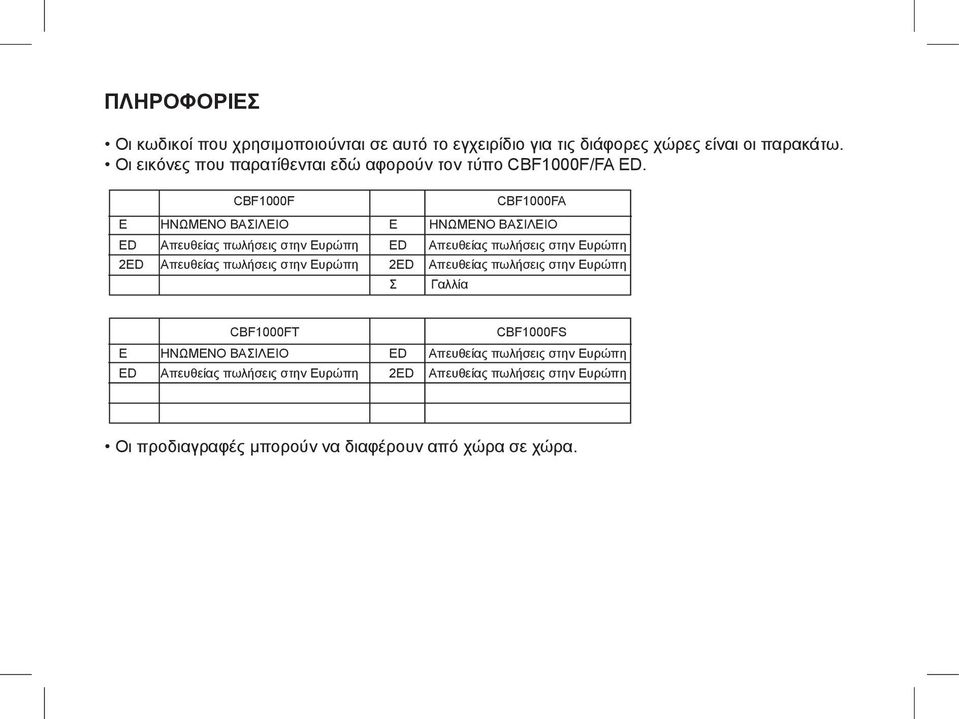 ΠΛΗΡΟΦΟΡΙΕΣ

• Οι κωδικοί που χρησιμοποιούνται σε αυτό το εγχειρίδιο για τις διάφορες χώρες είναι οι παρακάτω.
• Οι εικόνες που παρατίθενται εδώ αφορούν τον τύπο CBF1000F/FA ED.

| | CBF1000F | | CBF1000FA |
|---|---|---|---|
| E | ΗΝΩΜΕΝΟ ΒΑΣΙΛΕΙΟ | E | ΗΝΩΜΕΝΟ ΒΑΣΙΛΕΙΟ |
| ED | Απευθείας πωλήσεις στην Ευρώπη | ED | Απευθείας πωλήσεις στην Ευρώπη |
| 2ED | Απευθείας πωλήσεις στην Ευρώπη | 2ED | Απευθείας πωλήσεις στην Ευρώπη |
| | | Σ | Γαλλία |

| | CBF1000FT | | CBF1000FS |
|---|---|---|---|
| E | ΗΝΩΜΕΝΟ ΒΑΣΙΛΕΙΟ | ED | Απευθείας πωλήσεις στην Ευρώπη |
| ED | Απευθείας πωλήσεις στην Ευρώπη | 2ED | Απευθείας πωλήσεις στην Ευρώπη |
| | | | |
| | | | |

• Οι προδιαγραφές μπορούν να διαφέρουν από χώρα σε χώρα.